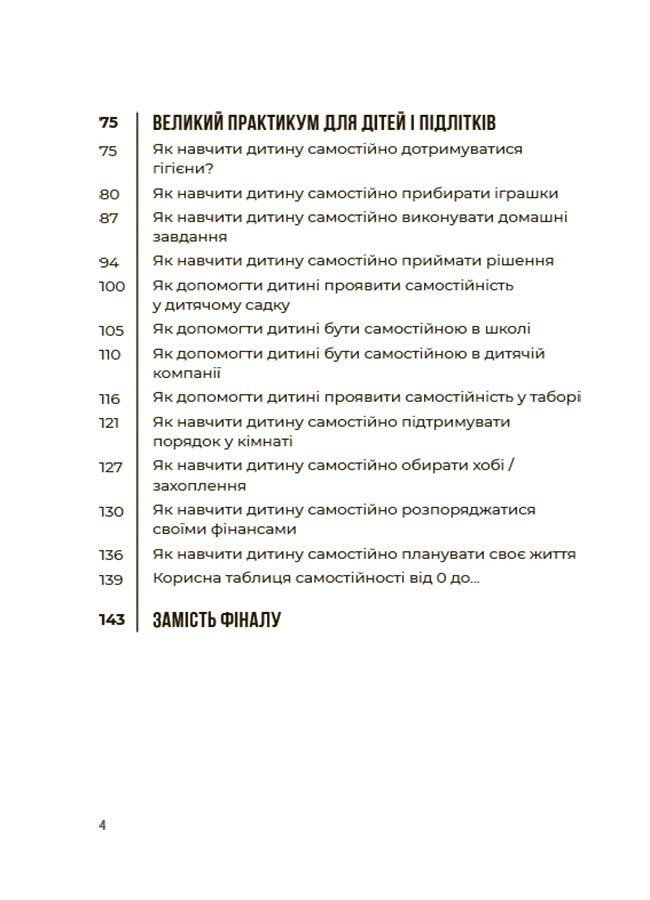 75 ВЕЛИКИЙ ПРАКТИКУМ ДЛЯ ДІТЕЙ І ПІДЛІТКІВ
75 Як навчити дитину самостійно дотримуватися гігієни?
80 Як навчити дитину самостійно прибирати іграшки
87 Як навчити дитину самостійно виконувати домашні завдання
94 Як навчити дитину самостійно приймати рішення
100 Як допомогти дитині проявити самостійність у дитячому садку
105 Як допомогти дитині бути самостійною в школі
110 Як допомогти дитині бути самостійною в дитячій компанії
116 Як допомогти дитині проявити самостійність у таборі
121 Як навчити дитину самостійно підтримувати порядок у кімнаті
127 Як навчити дитину самостійно обирати хобі / захоплення
130 Як навчити дитину самостійно розпоряджатися своїми фінансами
136 Як навчити дитину самостійно планувати своє життя
139 Корисна таблиця самостійності від 0 до...

143 ЗАМІСТЬ ФІНАЛУ

4